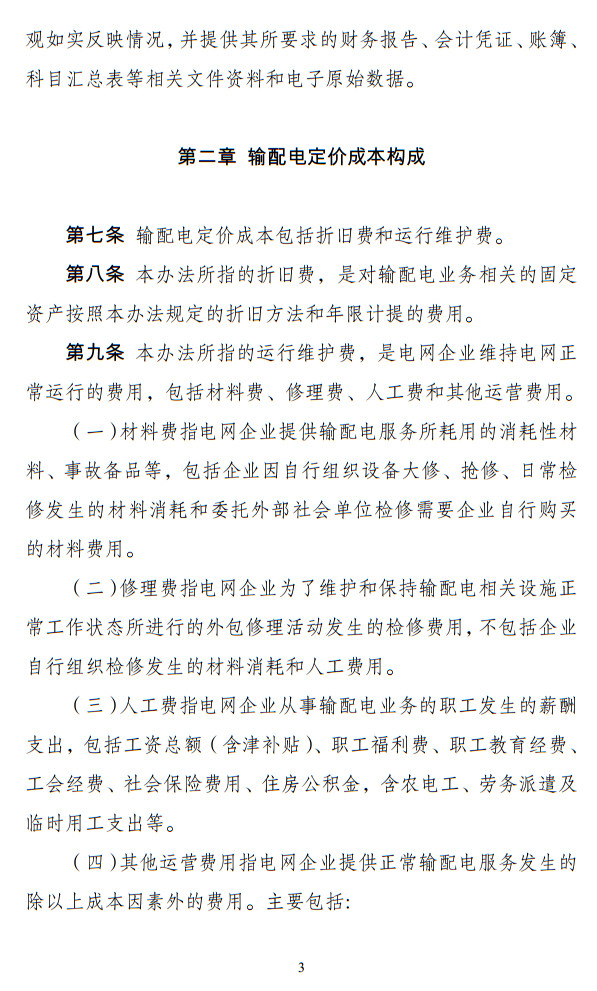 观如实反映情况，并提供其所要求的财务报告、会计凭证、账簿、科目汇总表等相关文件资料和电子原始数据。

第二章 输配电定价成本构成

第七条 输配电定价成本包括折旧费和运行维护费。

第八条 本办法所指的折旧费，是对输配电业务相关的固定资产按照本办法规定的折旧方法和年限计提的费用。

第九条 本办法所指的运行维护费，是电网企业维持电网正常运行的费用，包括材料费、修理费、人工费和其他运营费用。

（一）材料费指电网企业提供输配电服务所耗用的消耗性材料、事故备品等，包括企业因自行组织设备大修、抢修、日常检修发生的材料消耗和委托外部社会单位检修需要企业自行购买的材料费用。

（二）修理费指电网企业为了维护和保持输配电相关设施正常工作状态所进行的外包修理活动发生的检修费用，不包括企业自行组织检修发生的材料消耗和人工费用。

（三）人工费指电网企业从事输配电业务的职工发生的薪酬支出，包括工资总额（含津补贴）、职工福利费、职工教育经费、工会经费、社会保险费用、住房公积金，含农电工、劳务派遣及临时用工支出等。

（四）其他运营费用指电网企业提供正常输配电服务发生的除以上成本因素外的费用。主要包括：

3